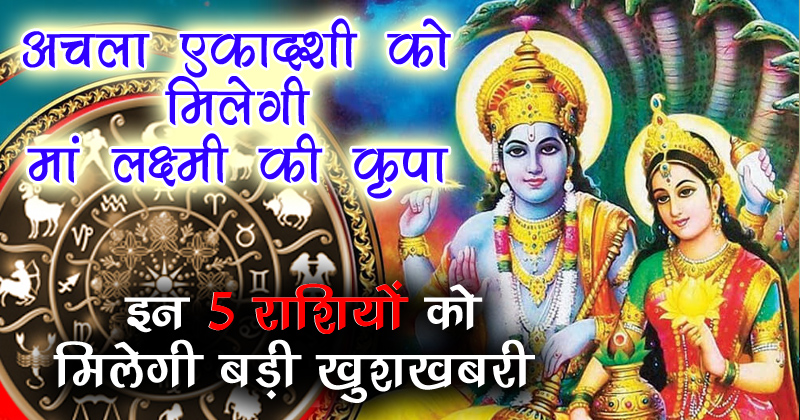 अचला एकादशी को मिलेगी मां लक्ष्मी की कृपा

इन 5 राशियों को मिलेगी बड़ी खुशखबरी